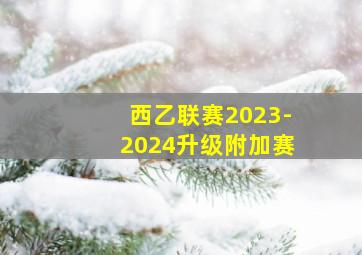 西乙联赛2023-2024升级附加赛